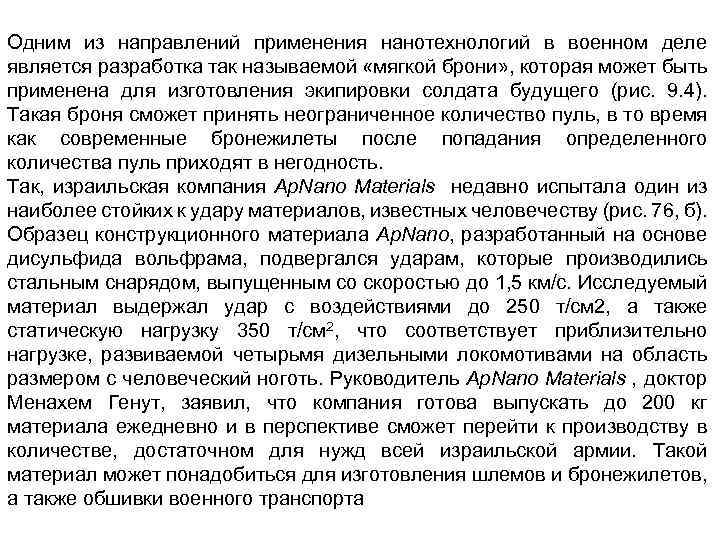 Одним из направлений применения нанотехнологий в военном деле является разработка так называемой «мягкой брони», которая может быть применена для изготовления экипировки солдата будущего (рис. 9.4). Такая броня сможет принять неограниченное количество пуль, в то время как современные бронежилеты после попадания определенного количества пуль приходят в негодность.
Так, израильская компания ApNano Materials недавно испытала один из наиболее стойких к удару материалов, известных человечеству (рис. 76, б). Образец конструкционного материала ApNano, разработанный на основе дисульфида вольфрама, подвергался ударам, которые производились стальным снарядом, выпущенным со скоростью до 1,5 км/с. Исследуемый материал выдержал удар с воздействиями до 250 т/см2, а также статическую нагрузку 350 т/см$^2$, что соответствует приблизительно нагрузке, развиваемой четырьмя дизельными локомотивами на область размером с человеческий ноготь. Руководитель ApNano Materials , доктор Менахем Генут, заявил, что компания готова выпускать до 200 кг материала ежедневно и в перспективе сможет перейти к производству в количестве, достаточном для нужд всей израильской армии. Такой материал может понадобиться для изготовления шлемов и бронежилетов, а также обшивки военного транспорта